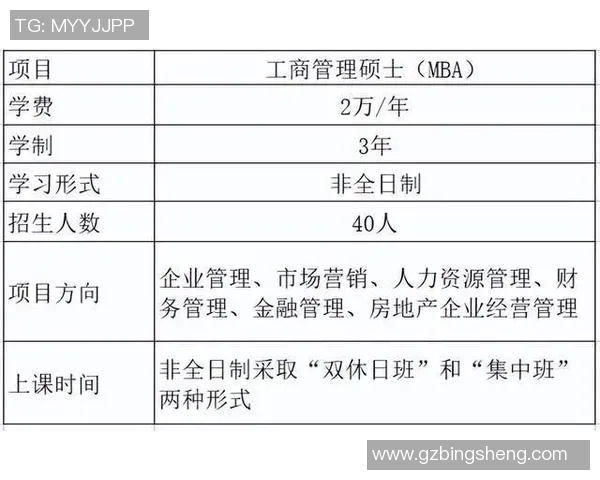 TG: MYYJJPP

| 项目 | 工商管理硕士（MBA） |
|---|---|
| 学费 | 2万/年 |
| 学制 | 3年 |
| 学习形式 | 非全日制 |
| 招生人数 | 40人 |
| 项目方向 | 企业管理、市场营销、人力资源管理、财务管理、金融管理、房地产企业经营管理 |
| 上课时间 | 非全日制采取“双休日班”和“集中班”两种形式 |

www.gzbingsheng.com